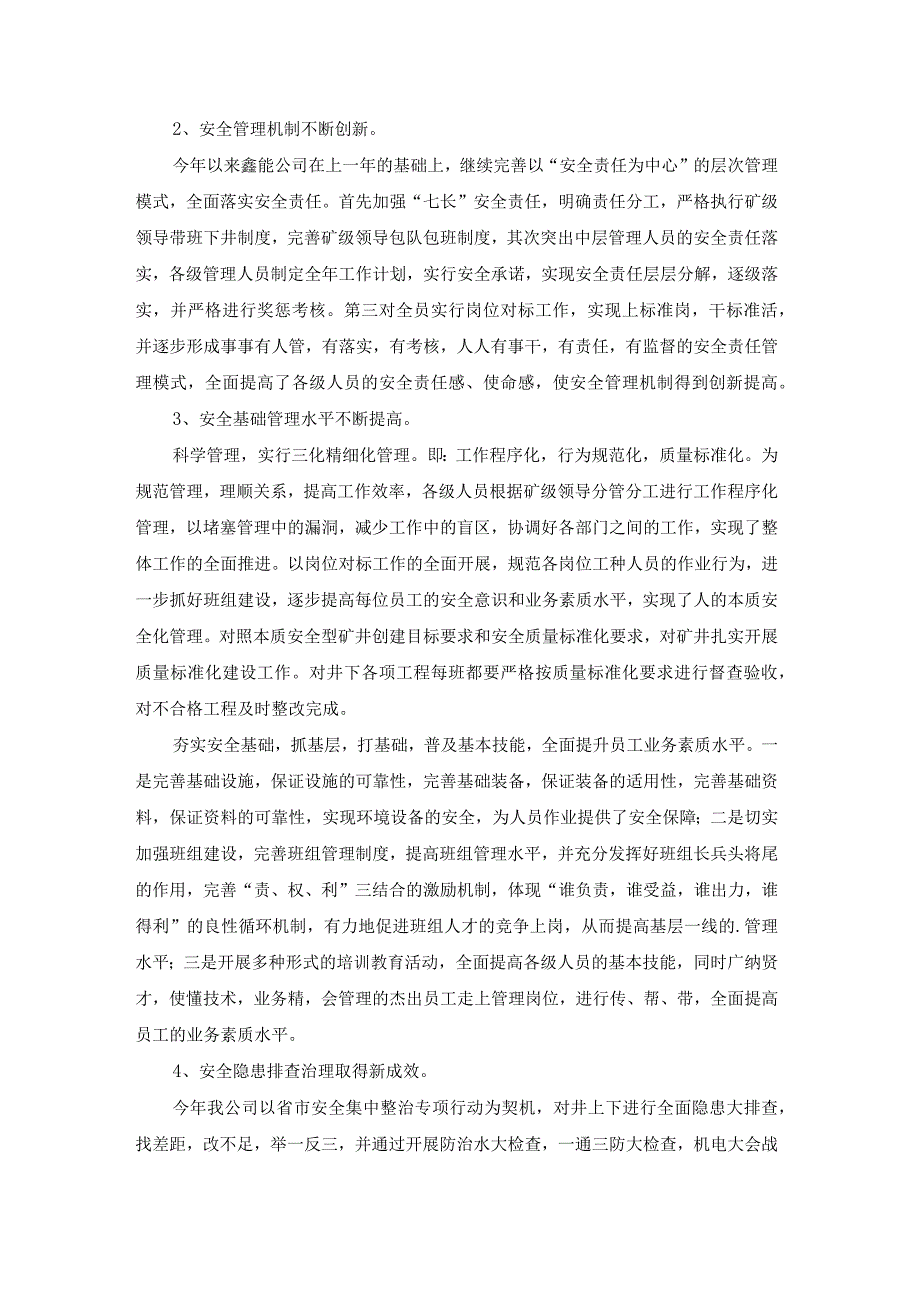 2、安全管理机制不断创新。

今年以来鑫能公司在上一年的基础上，继续完善以“安全责任为中心”的层次管理模式，全面落实安全责任。首先加强“七长”安全责任，明确责任分工，严格执行矿级领导带班下井制度，完善矿级领导包队包班制度，其次突出中层管理人员的安全责任落实，各级管理人员制定全年工作计划，实行安全承诺，实现安全责任层层分解，逐级落实，并严格进行奖惩考核。第三对全员实行岗位对标工作，实现上标准岗，干标准活，并逐步形成事事有人管，有落实，有考核，人人有事干，有责任，有监督的安全责任管理模式，全面提高了各级人员的安全责任感、使命感，使安全管理机制得到创新提高。

3、安全基础管理水平不断提高。

科学管理，实行三化精细化管理。即：工作程序化，行为规范化，质量标准化。为规范管理，理顺关系，提高工作效率，各级人员根据矿级领导分管分工进行工作程序化管理，以堵塞管理中的漏洞，减少工作中的盲区，协调好各部门之间的工作，实现了整体工作的全面推进。以岗位对标工作的全面开展，规范各岗位工种人员的作业行为，进一步抓好班组建设，逐步提高每位员工的安全意识和业务素质水平，实现了人的本质安全化管理。对照本质安全型矿井创建目标要求和安全质量标准化要求，对矿井扎实开展质量标准化建设工作。对井下各项工程每班都要严格按质量标准化要求进行督查验收，对不合格工程及时整改完成。

夯实安全基础，抓基层，打基础，普及基本技能，全面提升员工业务素质水平。一是完善基础设施，保证设施的可靠性，完善基础装备，保证装备的适用性，完善基础资料，保证资料的可靠性，实现环境设备的安全，为人员作业提供了安全保障；二是切实加强班组建设，完善班组管理制度，提高班组管理水平，并充分发挥好班组长兵头将尾的作用，完善“责、权、利”三结合的激励机制，体现“谁负责，谁受益，谁出力，谁得利”的良性循环机制，有力地促进班组人才的竞争上岗，从而提高基层一线的.管理水平；三是开展多种形式的培训教育活动，全面提高各级人员的基本技能，同时广纳贤才，使懂技术，业务精，会管理的杰出员工走上管理岗位，进行传、帮、带，全面提高员工的业务素质水平。

4、安全隐患排查治理取得新成效。

今年我公司以省市安全集中整治专项行动为契机，对井上下进行全面隐患大排查，找差距，改不足，举一反三，并通过开展防治水大检查，一通三防大检查，机电大会战